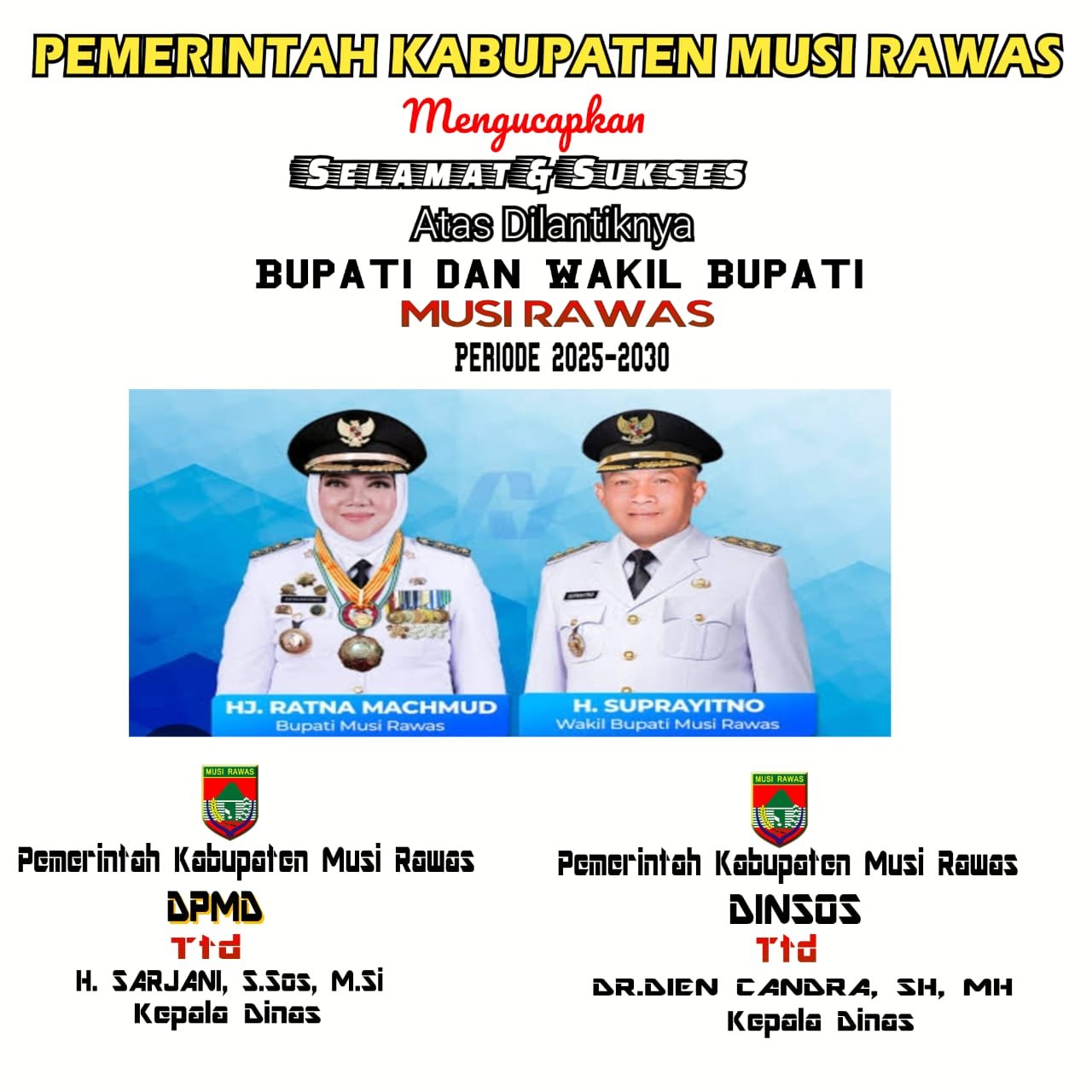 PEMERINTAH KABUPATEN MUSI RAWAS

Mengucapkan

SELAMAT & SUKSES

Atas Dilantiknya

BUPATI DAN WAKIL BUPATI

MUSI RAWAS

PERIODE 2025-2030

HJ. RATNA MACHMUD
Bupati Musi Rawas

H. SUPRAYITNO
Wakil Bupati Musi Rawas

MUSI RAWAS

Pemerintah Kabupaten Musi Rawas

DPMD

Ttd

H. SARJANI, S.Sos, M.Si
Kepala Dinas

MUSI RAWAS

Pemerintah Kabupaten Musi Rawas

DINSOS

Ttd

DR.DIEN CANDRA, SH, MH
Kepala Dinas